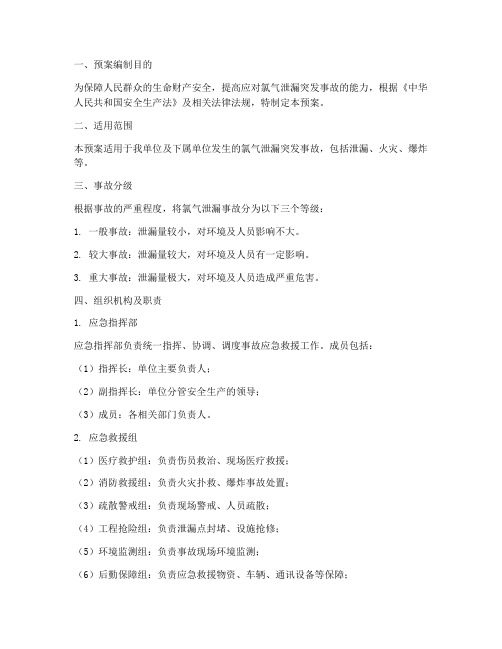 一、预案编制目的

为保障人民群众的生命财产安全，提高应对氯气泄漏突发事故的能力，根据《中华人民共和国安全生产法》及相关法律法规，特制定本预案。

二、适用范围

本预案适用于我单位及下属单位发生的氯气泄漏突发事故，包括泄漏、火灾、爆炸等。

三、事故分级

根据事故的严重程度，将氯气泄漏事故分为以下三个等级：

1. 一般事故：泄漏量较小，对环境及人员影响不大。

2. 较大事故：泄漏量较大，对环境及人员有一定影响。

3. 重大事故：泄漏量极大，对环境及人员造成严重危害。

四、组织机构及职责

1. 应急指挥部

应急指挥部负责统一指挥、协调、调度事故应急救援工作。成员包括：

（1）指挥长：单位主要负责人；

（2）副指挥长：单位分管安全生产的领导；

（3）成员：各相关部门负责人。

2. 应急救援组

（1）医疗救护组：负责伤员救治、现场医疗救援；

（2）消防救援组：负责火灾扑救、爆炸事故处置；

（3）疏散警戒组：负责现场警戒、人员疏散；

（4）工程抢险组：负责泄漏点封堵、设施抢修；

（5）环境监测组：负责事故现场环境监测；

（6）后勤保障组：负责应急救援物资、车辆、通讯设备等保障；